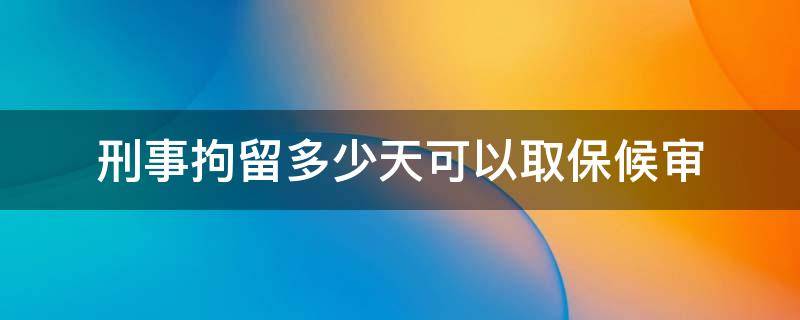 刑事拘留多少天可以取保候审